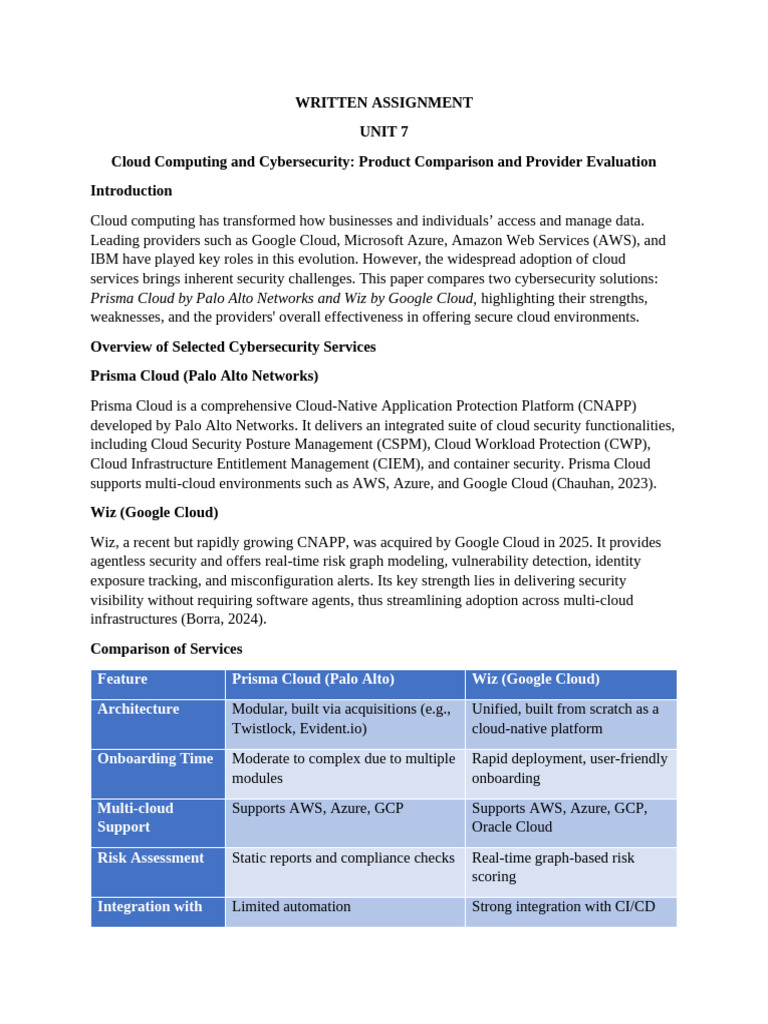 WRITTEN ASSIGNMENT

UNIT 7

Cloud Computing and Cybersecurity: Product Comparison and Provider Evaluation

Introduction

Cloud computing has transformed how businesses and individuals' access and manage data. Leading providers such as Google Cloud, Microsoft Azure, Amazon Web Services (AWS), and IBM have played key roles in this evolution. However, the widespread adoption of cloud services brings inherent security challenges. This paper compares two cybersecurity solutions: Prisma Cloud by Palo Alto Networks and Wiz by Google Cloud, highlighting their strengths, weaknesses, and the providers' overall effectiveness in offering secure cloud environments.

Overview of Selected Cybersecurity Services

Prisma Cloud (Palo Alto Networks)

Prisma Cloud is a comprehensive Cloud-Native Application Protection Platform (CNAPP) developed by Palo Alto Networks. It delivers an integrated suite of cloud security functionalities, including Cloud Security Posture Management (CSPM), Cloud Workload Protection (CWP), Cloud Infrastructure Entitlement Management (CIEM), and container security. Prisma Cloud supports multi-cloud environments such as AWS, Azure, and Google Cloud (Chauhan, 2023).

Wiz (Google Cloud)

Wiz, a recent but rapidly growing CNAPP, was acquired by Google Cloud in 2025. It provides agentless security and offers real-time risk graph modeling, vulnerability detection, identity exposure tracking, and misconfiguration alerts. Its key strength lies in delivering security visibility without requiring software agents, thus streamlining adoption across multi-cloud infrastructures (Borra, 2024).

Comparison of Services

| Feature | Prisma Cloud (Palo Alto) | Wiz (Google Cloud) |
|---|---|---|
| Architecture | Modular, built via acquisitions (e.g., Twistlock, Evident.io) | Unified, built from scratch as a cloud-native platform |
| Onboarding Time | Moderate to complex due to multiple modules | Rapid deployment, user-friendly onboarding |
| Multi-cloud Support | Supports AWS, Azure, GCP | Supports AWS, Azure, GCP, Oracle Cloud |
| Risk Assessment | Static reports and compliance checks | Real-time graph-based risk scoring |
| Integration with | Limited automation | Strong integration with CI/CD |